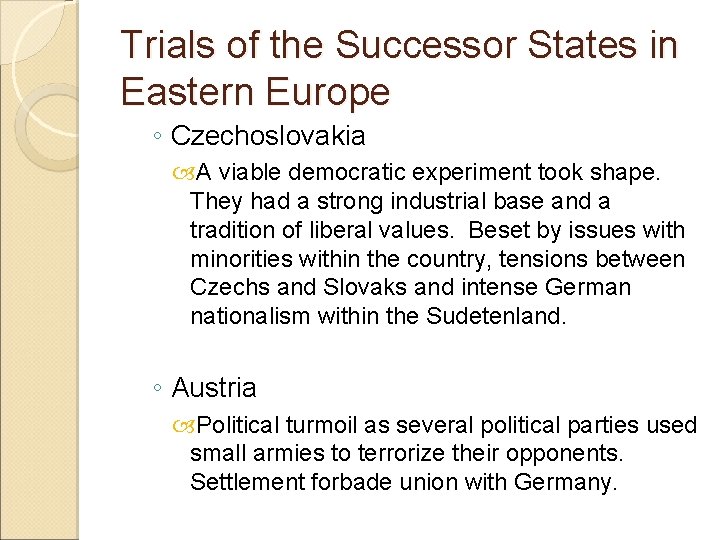 Trials of the Successor States in Eastern Europe

◦ Czechoslovakia

A viable democratic experiment took shape. They had a strong industrial base and a tradition of liberal values. Beset by issues with minorities within the country, tensions between Czechs and Slovaks and intense German nationalism within the Sudetenland.

◦ Austria

Political turmoil as several political parties used small armies to terrorize their opponents. Settlement forbade union with Germany.